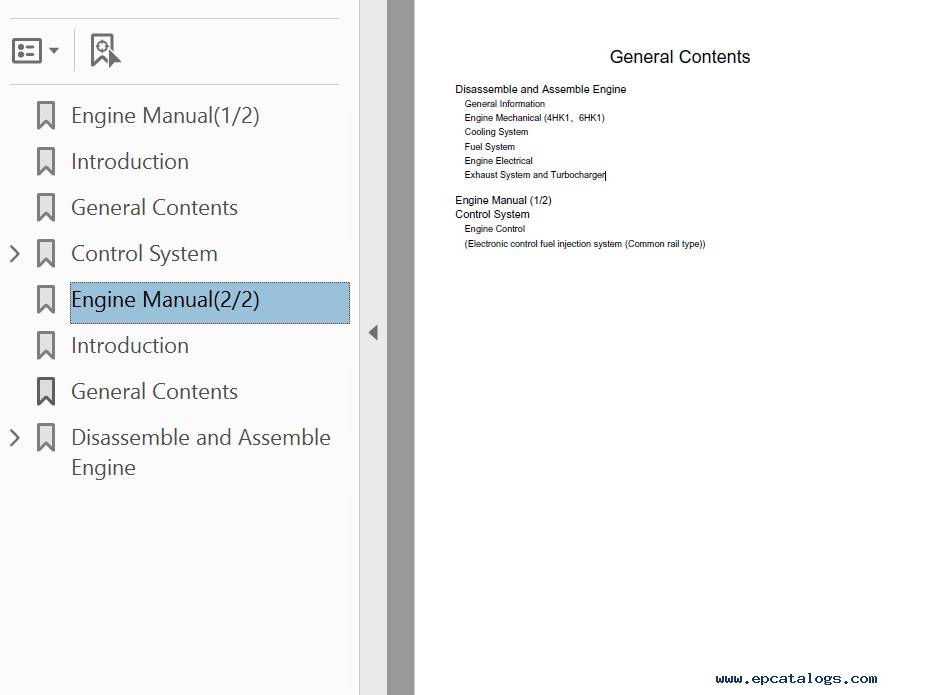 Engine Manual(1/2)
Introduction
General Contents
Control System
Engine Manual(2/2)
Introduction
General Contents
Disassemble and Assemble Engine

General Contents

Disassemble and Assemble Engine
General Information
Engine Mechanical (4HK1、6HK1)
Cooling System
Fuel System
Engine Electrical
Exhaust System and Turbocharger

Engine Manual (1/2)
Control System
Engine Control
(Electronic control fuel injection system (Common rail type))

www.epcatalogs.com